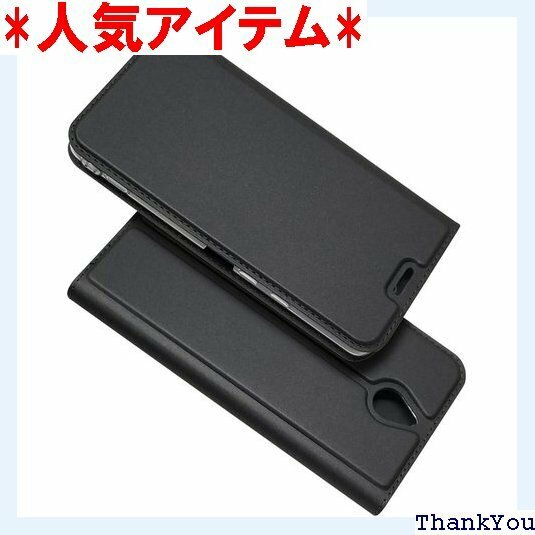 ＊人気アイテム＊

ThankYou